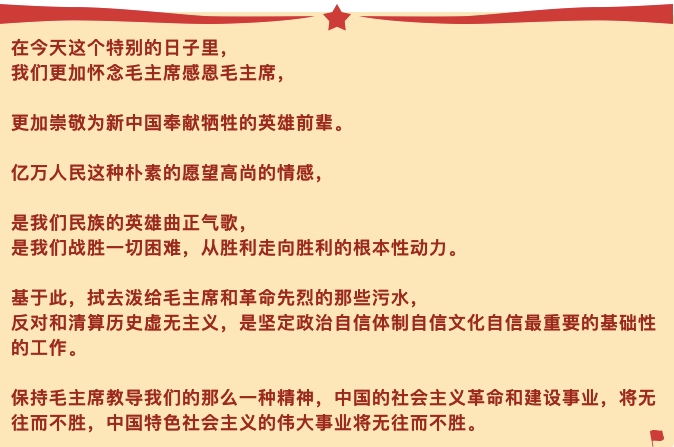 在今天这个特别的日子里，
我们更加怀念毛主席感恩毛主席，

更加崇敬为新中国奉献牺牲的英雄前辈。

亿万人民这种朴素的愿望高尚的情感，

是我们民族的英雄曲正气歌，
是我们战胜一切困难，从胜利走向胜利的根本性动力。

基于此，拭去泼给毛主席和革命先烈的那些污水，
反对和清算历史虚无主义，是坚定政治自信体制自信文化自信最重要的基础性的工作。

保持毛主席教导我们的那么一种精神，中国的社会主义革命和建设事业，将无往而不胜，中国特色社会主义的伟大事业将无往而不胜。